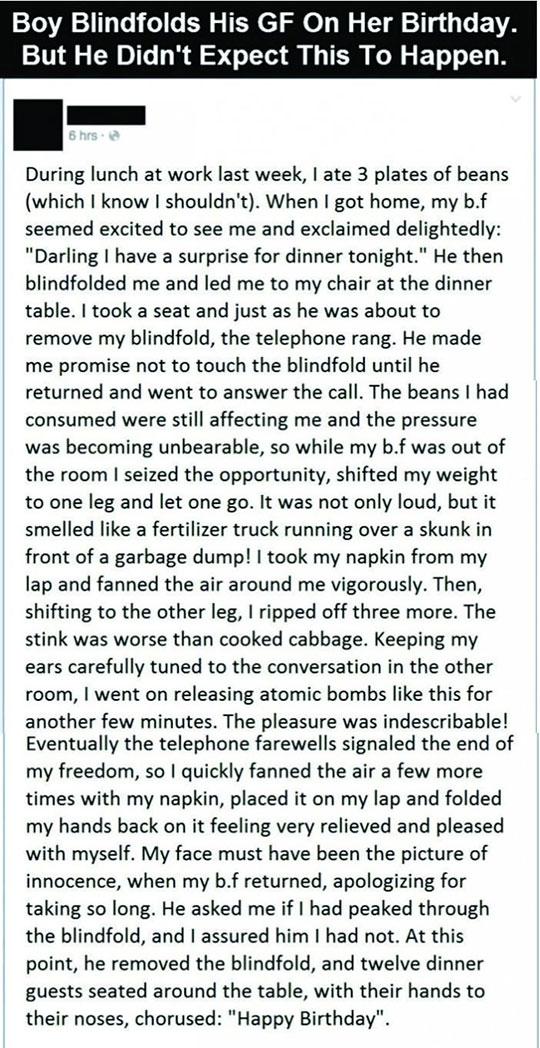 Boy Blindfolds His GF On Her Birthday. But He Didn't Expect This To Happen.

6 hrs ·

During lunch at work last week, I ate 3 plates of beans (which I know I shouldn't). When I got home, my b.f seemed excited to see me and exclaimed delightedly: "Darling I have a surprise for dinner tonight." He then blindfolded me and led me to my chair at the dinner table. I took a seat and just as he was about to remove my blindfold, the telephone rang. He made me promise not to touch the blindfold until he returned and went to answer the call. The beans I had consumed were still affecting me and the pressure was becoming unbearable, so while my b.f was out of the room I seized the opportunity, shifted my weight to one leg and let one go. It was not only loud, but it smelled like a fertilizer truck running over a skunk in front of a garbage dump! I took my napkin from my lap and fanned the air around me vigorously. Then, shifting to the other leg, I ripped off three more. The stink was worse than cooked cabbage. Keeping my ears carefully tuned to the conversation in the other room, I went on releasing atomic bombs like this for another few minutes. The pleasure was indescribable! Eventually the telephone farewells signaled the end of my freedom, so I quickly fanned the air a few more times with my napkin, placed it on my lap and folded my hands back on it feeling very relieved and pleased with myself. My face must have been the picture of innocence, when my b.f returned, apologizing for taking so long. He asked me if I had peaked through the blindfold, and I assured him I had not. At this point, he removed the blindfold, and twelve dinner guests seated around the table, with their hands to their noses, chorused: "Happy Birthday".